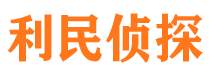 利民侦探